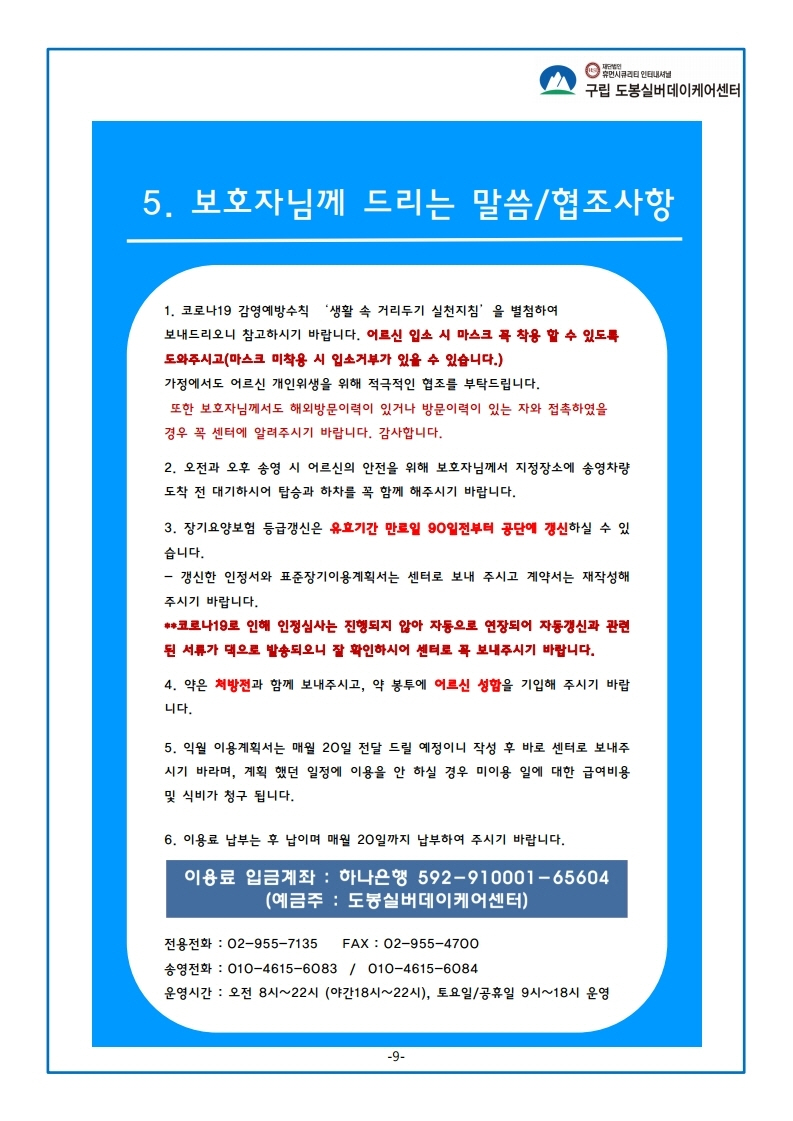 재단법인 휴먼시큐리티 인터내셔널
구립 도봉실버데이케어센터

5. 보호자님께 드리는 말씀/협조사항

1. 코로나19 감염예방수칙 '생활 속 거리두기 실천지침'을 별첨하여 보내드리오니 참고하시기 바랍니다. 어르신 입소 시 마스크 꼭 착용 할 수 있도록 도와주시고(마스크 미착용 시 입소거부가 있을 수 있습니다.)
가정에서도 어르신 개인위생을 위해 적극적인 협조를 부탁드립니다.
또한 보호자님께서도 해외방문이력이 있거나 방문이력이 있는 자와 접촉하였을 경우 꼭 센터에 알려주시기 바랍니다. 감사합니다.

2. 오전과 오후 송영 시 어르신의 안전을 위해 보호자님께서 지정장소에 송영차량 도착 전 대기하시어 탑승과 하차를 꼭 함께 해주시기 바랍니다.

3. 장기요양보험 등급갱신은 유효기간 만료일 90일전부터 공단에 갱신하실 수 있습니다.
- 갱신한 인정서와 표준장기이용계획서는 센터로 보내 주시고 계약서는 재작성해 주시기 바랍니다.
**코로나19로 인해 인정심사는 진행되지 않아 자동으로 연장되어 자동갱신과 관련된 서류가 댁으로 발송되오니 잘 확인하시어 센터로 꼭 보내주시기 바랍니다.

4. 약은 처방전과 함께 보내주시고, 약 봉투에 어르신 성함을 기입해 주시기 바랍니다.

5. 익월 이용계획서는 매월 20일 전달 드릴 예정이니 작성 후 바로 센터로 보내주시기 바라며, 계획 했던 일정에 이용을 안 하실 경우 미이용 일에 대한 급여비용 및 식비가 청구 됩니다.

6. 이용료 납부는 후 납이며 매월 20일까지 납부하여 주시기 바랍니다.

이용료 입금계좌 : 하나은행 592-910001-65604
(예금주 : 도봉실버데이케어센터)

전용전화 : 02-955-7135 FAX : 02-955-4700
송영전화 : 010-4615-6083 / 010-4615-6084
운영시간 : 오전 8시~22시 (야간18시~22시), 토요일/공휴일 9시~18시 운영

-9-